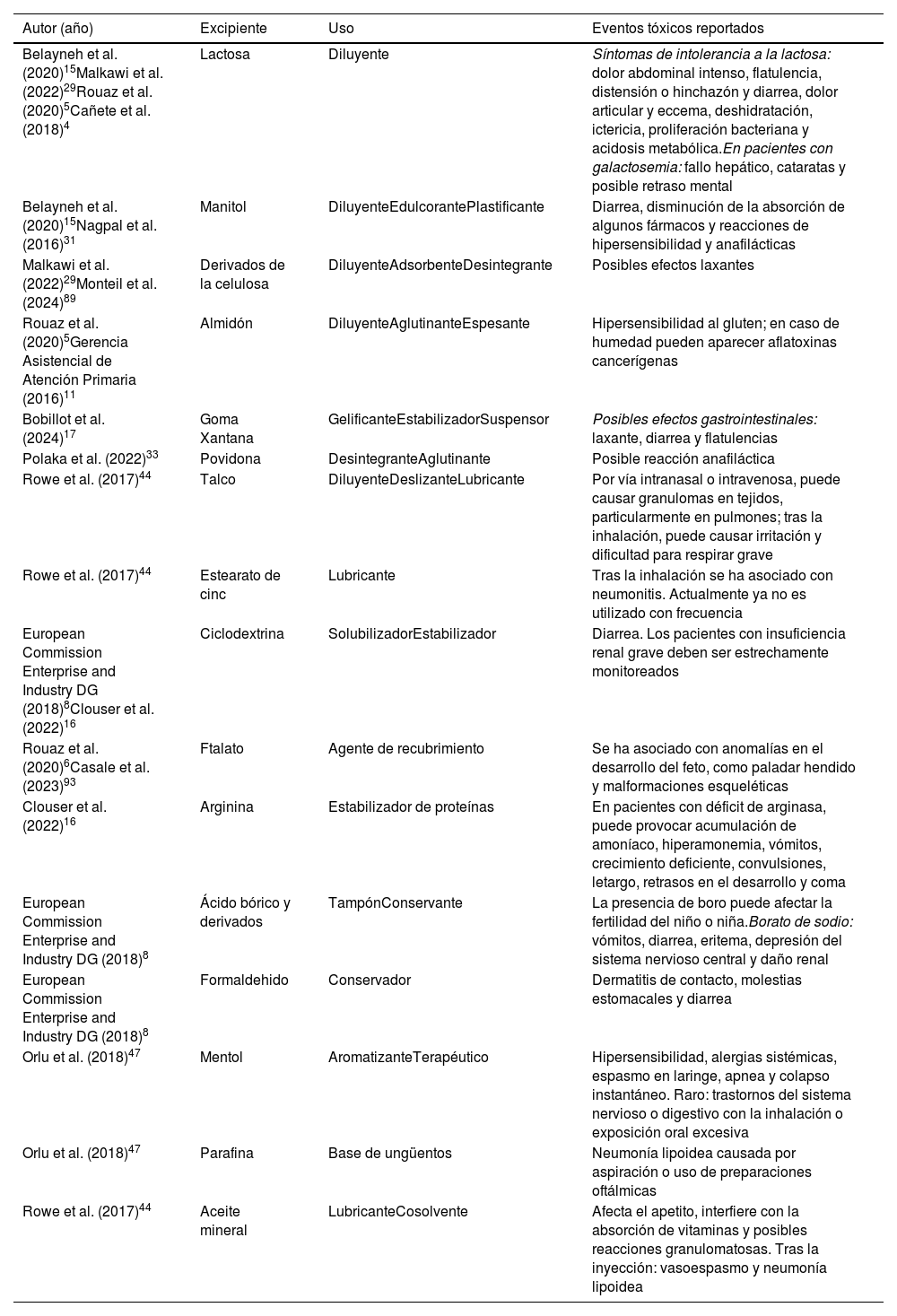 | Autor (año) | Excipiente | Uso | Eventos tóxicos reportados |
|---|---|---|---|
| Belayneh et al. (2020)$^{15}$Malkawi et al. (2022)$^{29}$Rouaz et al. (2020)$^{5}$Cañete et al. (2018)$^{4}$ | Lactosa | Diluyente | Síntomas de intolerancia a la lactosa: dolor abdominal intenso, flatulencia, distensión o hinchazón y diarrea, dolor articular y eccema, deshidratación, ictericia, proliferación bacteriana y acidosis metabólica.En pacientes con galactosemia: fallo hepático, cataratas y posible retraso mental |
| Belayneh et al. (2020)$^{15}$Nagpal et al. (2016)$^{31}$ | Manitol | DiluyenteEdulcorantePlastificante | Diarrea, disminución de la absorción de algunos fármacos y reacciones de hipersensibilidad y anafilácticas |
| Malkawi et al. (2022)$^{29}$Monteil et al. (2024)$^{89}$ | Derivados de la celulosa | DiluyenteAdsorbenteDesintegrante | Posibles efectos laxantes |
| Rouaz et al. (2020)$^{5}$Gerencia Asistencial de Atención Primaria (2016)$^{11}$ | Almidón | DiluyenteAglutinanteEspesante | Hipersensibilidad al gluten; en caso de humedad pueden aparecer aflatoxinas cancerígenas |
| Bobillot et al. (2024)$^{17}$ | Goma Xantana | GelificanteEstabilizadorSuspensor | Posibles efectos gastrointestinales: laxante, diarrea y flatulencias |
| Polaka et al. (2022)$^{33}$ | Povidona | DesintegranteAglutinante | Posible reacción anafiláctica |
| Rowe et al. (2017)$^{44}$ | Talco | DiluyenteDeslizanteLubricante | Por vía intranasal o intravenosa, puede causar granulomas en tejidos, particularmente en pulmones; tras la inhalación, puede causar irritación y dificultad para respirar grave |
| Rowe et al. (2017)$^{44}$ | Estearato de cinc | Lubricante | Tras la inhalación se ha asociado con neumonitis. Actualmente ya no es utilizado con frecuencia |
| European Commission Enterprise and Industry DG (2018)$^{8}$Clouser et al. (2022)$^{16}$ | Ciclodextrina | SolubilizadorEstabilizador | Diarrea. Los pacientes con insuficiencia renal grave deben ser estrechamente monitoreados |
| Rouaz et al. (2020)$^{6}$Casale et al. (2023)$^{93}$ | Ftalato | Agente de recubrimiento | Se ha asociado con anomalías en el desarrollo del feto, como paladar hendido y malformaciones esqueléticas |
| Clouser et al. (2022)$^{16}$ | Arginina | Estabilizador de proteínas | En pacientes con déficit de arginasa, puede provocar acumulación de amoníaco, hiperamonemia, vómitos, crecimiento deficiente, convulsiones, letargo, retrasos en el desarrollo y coma |
| European Commission Enterprise and Industry DG (2018)$^{8}$ | Ácido bórico y derivados | TampónConservante | La presencia de boro puede afectar la fertilidad del niño o niña.Borato de sodio: vómitos, diarrea, eritema, depresión del sistema nervioso central y daño renal |
| European Commission Enterprise and Industry DG (2018)$^{8}$ | Formaldehido | Conservador | Dermatitis de contacto, molestias estomacales y diarrea |
| Orlu et al. (2018)$^{47}$ | Mentol | AromatizanteTerapéutico | Hipersensibilidad, alergias sistémicas, espasmo en laringe, apnea y colapso instantáneo. Raro: trastornos del sistema nervioso o digestivo con la inhalación o exposición oral excesiva |
| Orlu et al. (2018)$^{47}$ | Parafina | Base de ungüentos | Neumonía lipoidea causada por aspiración o uso de preparaciones oftálmicas |
| Rowe et al. (2017)$^{44}$ | Aceite mineral | LubricanteCosolvente | Afecta el apetito, interfiere con la absorción de vitaminas y posibles reacciones granulomatosas. Tras la inyección: vasoespasmo y neumonía lipoidea |